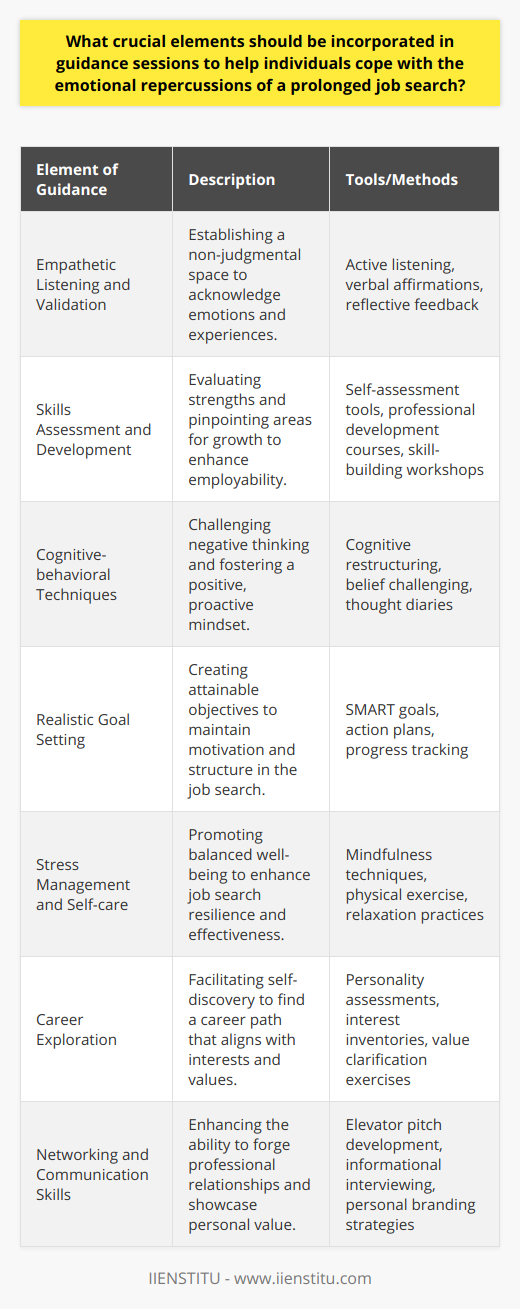 What crucial elements should be incorporated in guidance sessions to help individuals cope with the emotional repercussions of a prolonged job search?

| Element of Guidance | Description | Tools/Methods |
|---|---|---|
| Empathetic Listening and Validation | Establishing a non-judgmental space to acknowledge emotions and experiences. | Active listening, verbal affirmations, reflective feedback |
| Skills Assessment and Development | Evaluating strengths and pinpointing areas for growth to enhance employability. | Self-assessment tools, professional development courses, skill-building workshops |
| Cognitive-behavioral Techniques | Challenging negative thinking and fostering a positive, proactive mindset. | Cognitive restructuring, belief challenging, thought diaries |
| Realistic Goal Setting | Creating attainable objectives to maintain motivation and structure in the job search. | SMART goals, action plans, progress tracking |
| Stress Management and Self-care | Promoting balanced well-being to enhance job search resilience and effectiveness. | Mindfulness techniques, physical exercise, relaxation practices |
| Career Exploration | Facilitating self-discovery to find a career path that aligns with interests and values. | Personality assessments, interest inventories, value clarification exercises |
| Networking and Communication Skills | Enhancing the ability to forge professional relationships and showcase personal value. | Elevator pitch development, informational interviewing, personal branding strategies |

IIENSTITU - www.iienstitu.com